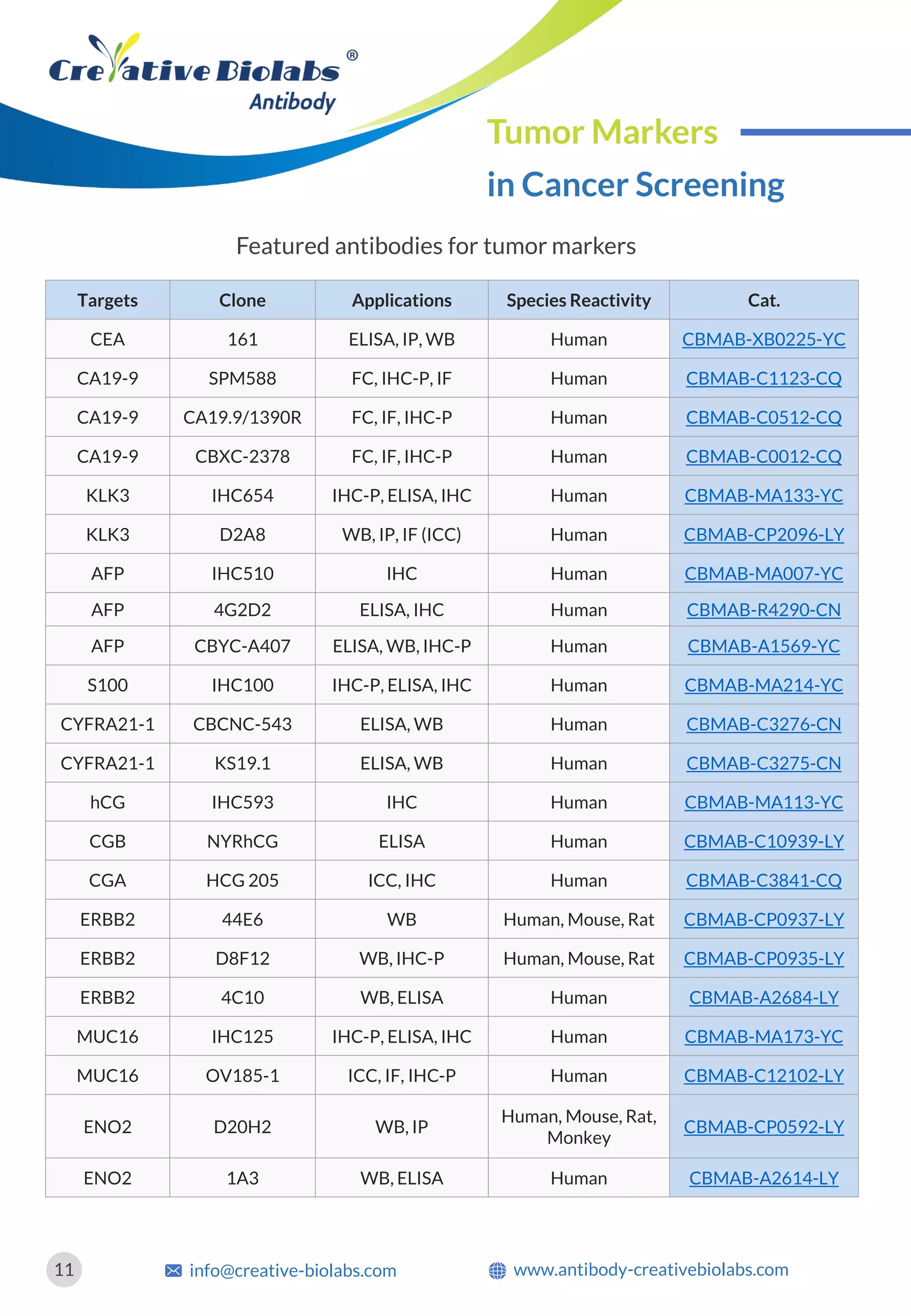 Creative Biolabs®
Antibody

Tumor Markers
in Cancer Screening

Featured antibodies for tumor markers

| Targets | Clone | Applications | Species Reactivity | Cat. |
|---|---|---|---|---|
| CEA | 161 | ELISA, IP, WB | Human | CBMAB-XB0225-YC |
| CA19-9 | SPM588 | FC, IHC-P, IF | Human | CBMAB-C1123-CQ |
| CA19-9 | CA19.9/1390R | FC, IF, IHC-P | Human | CBMAB-C0512-CQ |
| CA19-9 | CBXC-2378 | FC, IF, IHC-P | Human | CBMAB-C0012-CQ |
| KLK3 | IHC654 | IHC-P, ELISA, IHC | Human | CBMAB-MA133-YC |
| KLK3 | D2A8 | WB, IP, IF (ICC) | Human | CBMAB-CP2096-LY |
| AFP | IHC510 | IHC | Human | CBMAB-MA007-YC |
| AFP | 4G2D2 | ELISA, IHC | Human | CBMAB-R4290-CN |
| AFP | CBYC-A407 | ELISA, WB, IHC-P | Human | CBMAB-A1569-YC |
| S100 | IHC100 | IHC-P, ELISA, IHC | Human | CBMAB-MA214-YC |
| CYFRA21-1 | CBCNC-543 | ELISA, WB | Human | CBMAB-C3276-CN |
| CYFRA21-1 | KS19.1 | ELISA, WB | Human | CBMAB-C3275-CN |
| hCG | IHC593 | IHC | Human | CBMAB-MA113-YC |
| CGB | NYRhCG | ELISA | Human | CBMAB-C10939-LY |
| CGA | HCG 205 | ICC, IHC | Human | CBMAB-C3841-CQ |
| ERBB2 | 44E6 | WB | Human, Mouse, Rat | CBMAB-CP0937-LY |
| ERBB2 | D8F12 | WB, IHC-P | Human, Mouse, Rat | CBMAB-CP0935-LY |
| ERBB2 | 4C10 | WB, ELISA | Human | CBMAB-A2684-LY |
| MUC16 | IHC125 | IHC-P, ELISA, IHC | Human | CBMAB-MA173-YC |
| MUC16 | OV185-1 | ICC, IF, IHC-P | Human | CBMAB-C12102-LY |
| ENO2 | D20H2 | WB, IP | Human, Mouse, Rat, Monkey | CBMAB-CP0592-LY |
| ENO2 | 1A3 | WB, ELISA | Human | CBMAB-A2614-LY |

11

info@creative-biolabs.com

www.antibody-creativebiolabs.com